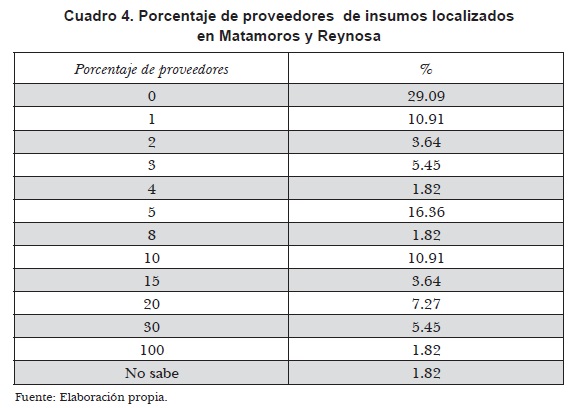 Cuadro 4. Porcentaje de proveedores de insumos localizados en Matamoros y Reynosa

| Porcentaje de proveedores | % |
|---|---|
| 0 | 29.09 |
| 1 | 10.91 |
| 2 | 3.64 |
| 3 | 5.45 |
| 4 | 1.82 |
| 5 | 16.36 |
| 8 | 1.82 |
| 10 | 10.91 |
| 15 | 3.64 |
| 20 | 7.27 |
| 30 | 5.45 |
| 100 | 1.82 |
| No sabe | 1.82 |

Fuente: Elaboración propia.